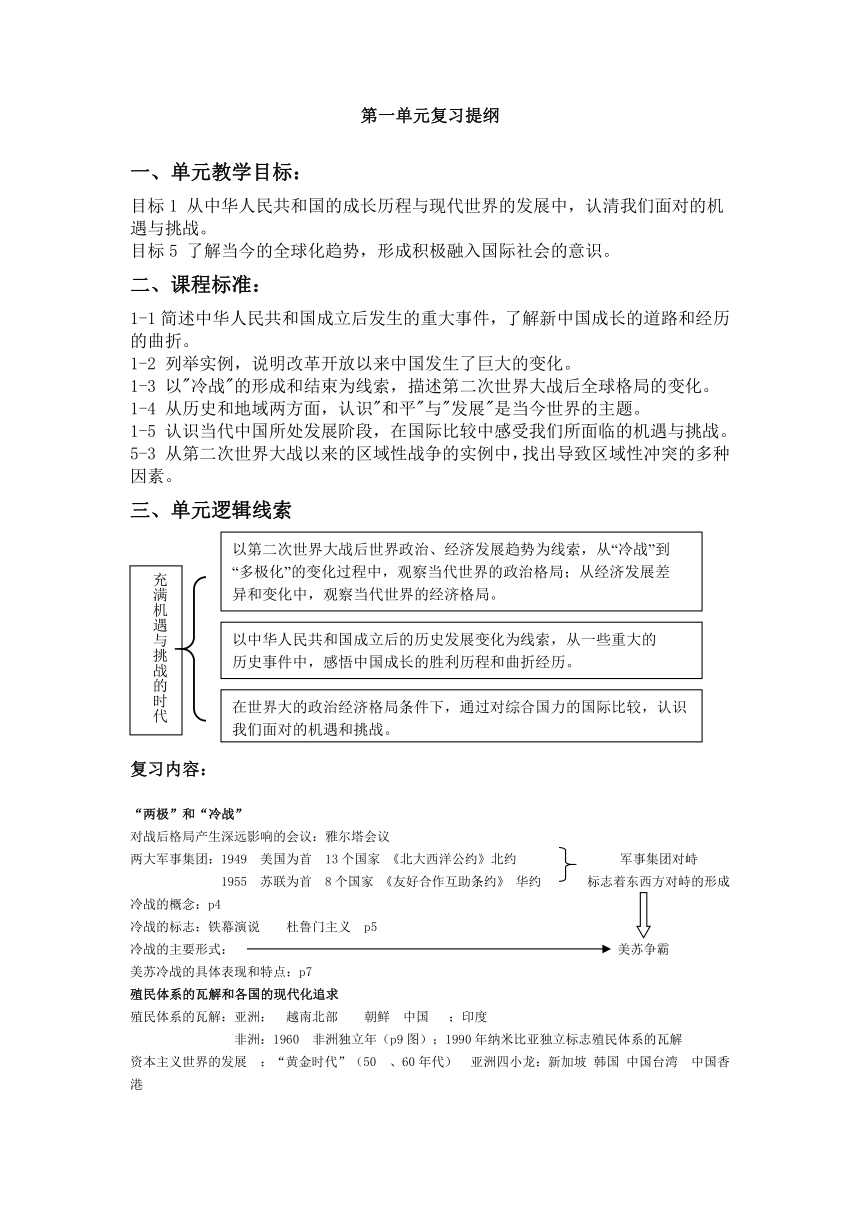 第一单元复习提纲

一、单元教学目标：

目标 1 从中华人民共和国的成长历程与现代世界的发展中，认清我们面对的机遇与挑战。
目标 5 了解当今的全球化趋势，形成积极融入国际社会的意识。

二、课程标准：

1-1 简述中华人民共和国成立后发生的重大事件，了解新中国成长的道路和经历的曲折。
1-2 列举实例，说明改革开放以来中国发生了巨大的变化。
1-3 以"冷战"的形成和结束为线索，描述第二次世界大战后全球格局的变化。
1-4 从历史和地域两方面，认识"和平"与"发展"是当今世界的主题。
1-5 认识当代中国所处发展阶段，在国际比较中感受我们所面临的机遇与挑战。
5-3 从第二次世界大战以来的区域性战争的实例中，找出导致区域性冲突的多种因素。

三、单元逻辑线索

充满机遇与挑战的时代

以第二次世界大战后世界政治、经济发展趋势为线索，从“冷战”到“多极化”的变化过程中，观察当代世界的政治格局；从经济发展差异和变化中，观察当代世界的经济格局。

以中华人民共和国成立后的历史发展变化为线索，从一些重大的历史事件中，感悟中国成长的胜利历程和曲折经历。

在世界大的政治经济格局条件下，通过对综合国力的国际比较，认识我们面对的机遇和挑战。

复习内容：

“两极”和“冷战”
对战后格局产生深远影响的会议：雅尔塔会议
两大军事集团：1949 美国为首 13 个国家 《北大西洋公约》北约
1955 苏联为首 8 个国家 《友好合作互助条约》 华约
军事集团对峙
标志着东西方对峙的形成
冷战的概念：p4
冷战的标志：铁幕演说 杜鲁门主义 p5
冷战的主要形式： 美苏争霸
美苏冷战的具体表现和特点：p7
殖民体系的瓦解和各国的现代化追求
殖民体系的瓦解：亚洲： 越南北部 朝鲜 中国 ；印度
非洲：1960 非洲独立年（p9 图）；1990 年纳米比亚独立标志殖民体系的瓦解
资本主义世界的发展 ：“黄金时代”（50 、60 年代） 亚洲四小龙：新加坡 韩国 中国台湾 中国香港